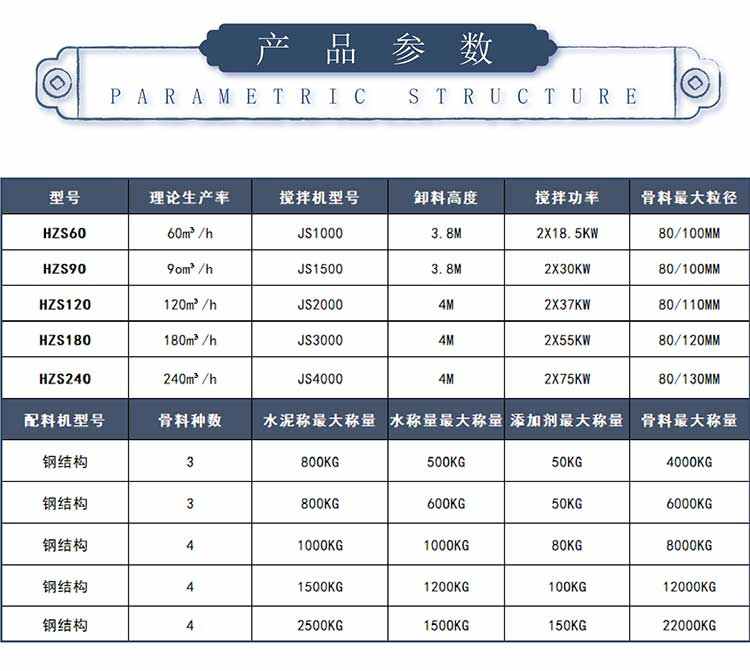 产品参数

PARAMETRIC STRUCTURE

| 型号 | 理论生产率 | 搅拌机型号 | 卸料高度 | 搅拌功率 | 骨料最大粒径 |
|---|---|---|---|---|---|
| HZS60 | 60m³/h | JS1000 | 3.8M | 2X18.5KW | 80/100MM |
| HZS90 | 9om³/h | JS1500 | 3.8M | 2X30KW | 80/100MM |
| HZS120 | 120m³/h | JS2000 | 4M | 2X37KW | 80/110MM |
| HZS180 | 180m³/h | JS3000 | 4M | 2X55KW | 80/120MM |
| HZS240 | 240m³/h | JS4000 | 4M | 2X75KW | 80/130MM |
| 配料机型号 | 骨料种数 | 水泥称最大称量 | 水称量最大称量 | 添加剂最大称量 | 骨料最大称量 |
| 钢结构 | 3 | 800KG | 500KG | 50KG | 4000KG |
| 钢结构 | 3 | 800KG | 600KG | 50KG | 6000KG |
| 钢结构 | 4 | 1000KG | 1000KG | 80KG | 8000KG |
| 钢结构 | 4 | 1500KG | 1200KG | 100KG | 12000KG |
| 钢结构 | 4 | 2500KG | 1500KG | 150KG | 22000KG |